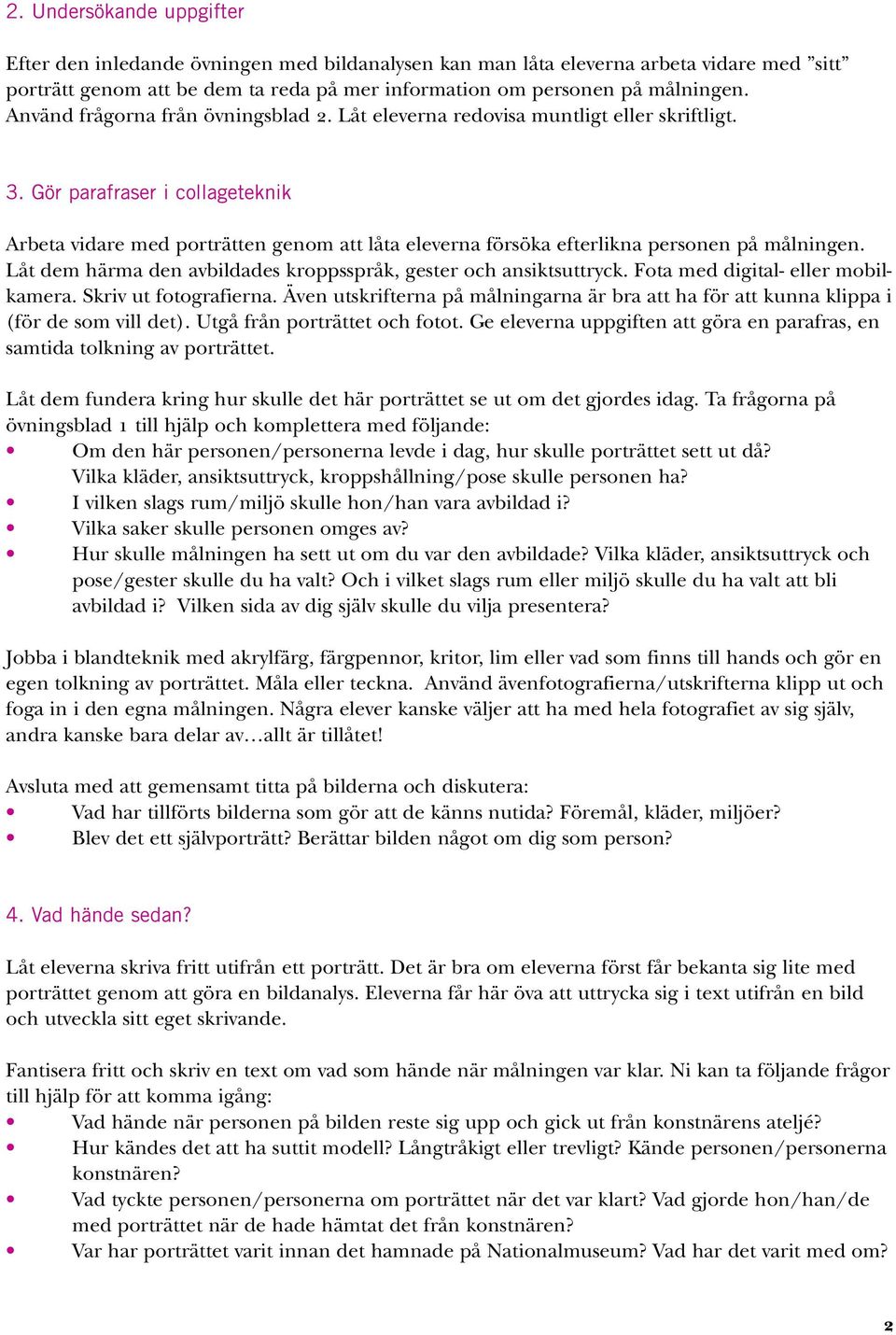 2. Undersökande uppgifter

Efter den inledande övningen med bildanalysen kan man låta eleverna arbeta vidare med ”sitt” porträtt genom att be dem ta reda på mer information om personen på målningen. Använd frågorna från övningsblad 2. Låt eleverna redovisa muntligt eller skriftligt.

3. Gör parafraser i collageteknik

Arbeta vidare med porträtten genom att låta eleverna försöka efterlikna personen på målningen. Låt dem härma den avbildades kroppsspråk, gester och ansiktsuttryck. Fota med digital- eller mobilkamera. Skriv ut fotografierna. Även utskrifterna på målningarna är bra att ha för att kunna klippa i (för de som vill det). Utgå från porträttet och fotot. Ge eleverna uppgiften att göra en parafras, en samtida tolkning av porträttet.

Låt dem fundera kring hur skulle det här porträttet se ut om det gjordes idag. Ta frågorna på övningsblad 1 till hjälp och komplettera med följande:
• Om den här personen/personerna levde i dag, hur skulle porträttet sett ut då? Vilka kläder, ansiktsuttryck, kroppshållning/pose skulle personen ha?
• I vilken slags rum/miljö skulle hon/han vara avbildad i?
• Vilka saker skulle personen omges av?
• Hur skulle målningen ha sett ut om du var den avbildade? Vilka kläder, ansiktsuttryck och pose/gester skulle du ha valt? Och i vilket slags rum eller miljö skulle du ha valt att bli avbildad i? Vilken sida av dig själv skulle du vilja presentera?

Jobba i blandteknik med akrylfärg, färgpennor, kritor, lim eller vad som finns till hands och gör en egen tolkning av porträttet. Måla eller teckna. Använd ävenfotografierna/utskrifterna klipp ut och foga in i den egna målningen. Några elever kanske väljer att ha med hela fotografiet av sig själv, andra kanske bara delar av…allt är tillåtet!

Avsluta med att gemensamt titta på bilderna och diskutera:
• Vad har tillförts bilderna som gör att de känns nutida? Föremål, kläder, miljöer?
• Blev det ett självporträtt? Berättar bilden något om dig som person?

4. Vad hände sedan?

Låt eleverna skriva fritt utifrån ett porträtt. Det är bra om eleverna först får bekanta sig lite med porträttet genom att göra en bildanalys. Eleverna får här öva att uttrycka sig i text utifrån en bild och utveckla sitt eget skrivande.

Fantisera fritt och skriv en text om vad som hände när målningen var klar. Ni kan ta följande frågor till hjälp för att komma igång:
• Vad hände när personen på bilden reste sig upp och gick ut från konstnärens ateljé?
• Hur kändes det att ha suttit modell? Långtråkigt eller trevligt? Kände personen/personerna konstnären?
• Vad tyckte personen/personerna om porträttet när det var klart? Vad gjorde hon/han/de med porträttet när de hade hämtat det från konstnären?
• Var har porträttet varit innan det hamnade på Nationalmuseum? Vad har det varit med om?

2